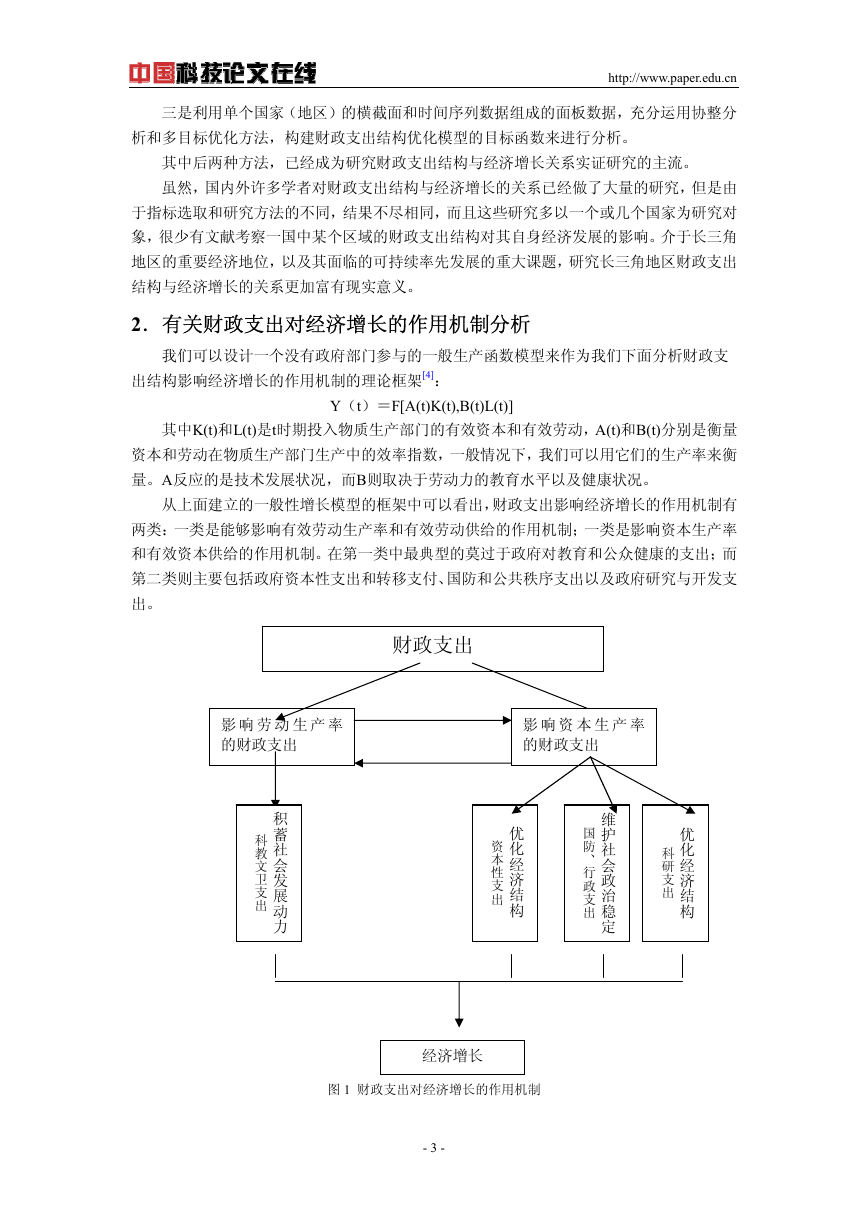 中国科技论文在线 http://www.paper.edu.cn

三是利用单个国家（地区）的横截面和时间序列数据组成的面板数据，充分运用协整分析和多目标优化方法，构建财政支出结构优化模型的目标函数来进行分析。

其中后两种方法，已经成为研究财政支出结构与经济增长关系实证研究的主流。

虽然，国内外许多学者对财政支出结构与经济增长的关系已经做了大量的研究，但是由于指标选取和研究方法的不同，结果不尽相同，而且这些研究多以一个或几个国家为研究对象，很少有文献考察一国中某个区域的财政支出结构对其自身经济发展的影响。介于长三角地区的重要经济地位，以及其面临的可持续率先发展的重大课题，研究长三角地区财政支出结构与经济增长的关系更加富有现实意义。

2．有关财政支出对经济增长的作用机制分析

我们可以设计一个没有政府部门参与的一般生产函数模型来作为我们下面分析财政支出结构影响经济增长的作用机制的理论框架[4]：

Y（t）＝F[A(t)K(t),B(t)L(t)]

其中K(t)和L(t)是t时期投入物质生产部门的有效资本和有效劳动，A(t)和B(t)分别是衡量资本和劳动在物质生产部门生产中的效率指数，一般情况下，我们可以用它们的生产率来衡量。A反应的是技术发展状况，而B则取决于劳动力的教育水平以及健康状况。

从上面建立的一般性增长模型的框架中可以看出，财政支出影响经济增长的作用机制有两类：一类是能够影响有效劳动生产率和有效劳动供给的作用机制；一类是影响资本生产率和有效资本供给的作用机制。在第一类中最典型的莫过于政府对教育和公众健康的支出；而第二类则主要包括政府资本性支出和转移支付、国防和公共秩序支出以及政府研究与开发支出。

财政支出

影响劳动生产率的财政支出

影响资本生产率的财政支出

积蓄社会发展动力
科教文卫支出

优化经济结构
资本性支出

维护社会政治稳定
国防、行政支出

优化经济结构
科研支出

经济增长

图 1 财政支出对经济增长的作用机制

- 3 -